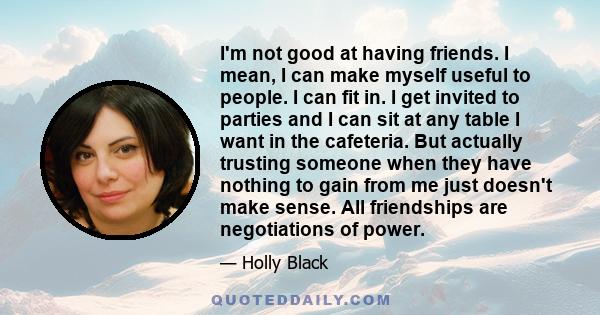 I'm not good at having friends. I mean, I can make myself useful to people. I can fit in. I get invited to parties and I can sit at any table I want in the cafeteria. But actually trusting someone when they have nothing to gain from me just doesn't make sense. All friendships are negotiations of power.

— Holly Black

QUOTEDDAILY.COM